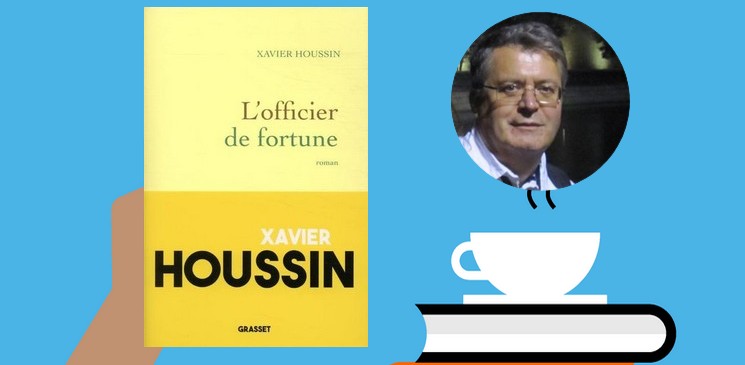 XAVIER HOUSSIN

L'officier de fortune

roman

XAVIER HOUSSIN

GRASSET